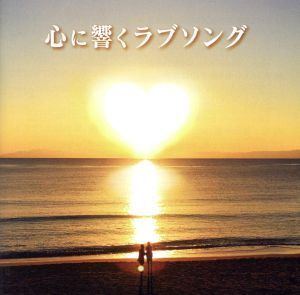 心に響くラブソング